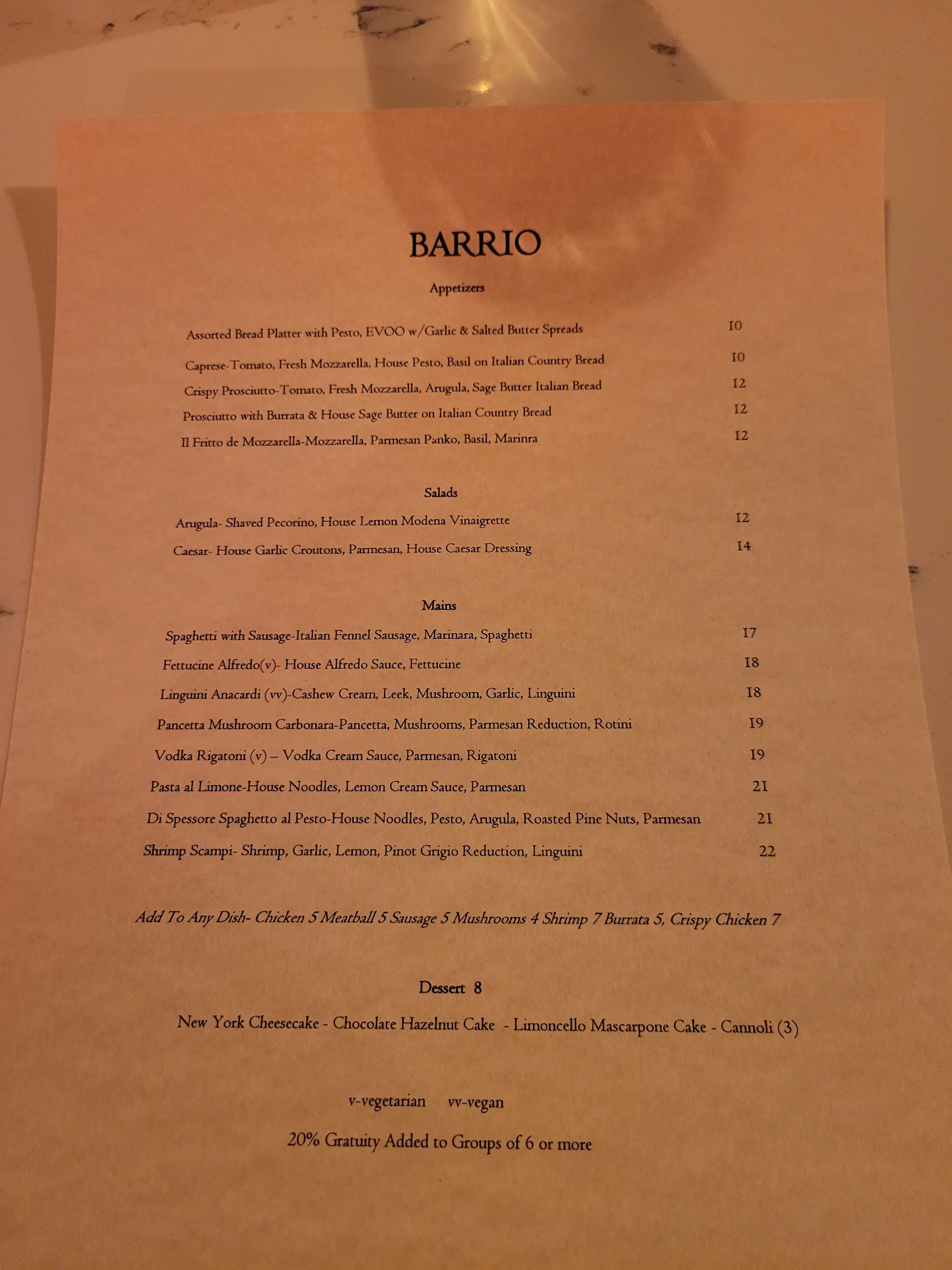 BARRIO

Appetizers

Assorted Bread Platter with Pesto, EVOO w/Garlic & Salted Butter Spreads 10

Caprese-Tomato, Fresh Mozzarella, House Pesto, Basil on Italian Country Bread 10

Crispy Prosciutto-Tomato, Fresh Mozzarella, Arugula, Sage Butter Italian Bread 12

Prosciutto with Burrata & House Sage Butter on Italian Country Bread 12

Il Fritto de Mozzarella-Mozzarella, Parmesan Panko, Basil, Marinra 12

Salads

Arugula- Shaved Pecorino, House Lemon Modena Vinaigrette 12

Caesar- House Garlic Croutons, Parmesan, House Caesar Dressing 14

Mains

Spaghetti with Sausage-Italian Fennel Sausage, Marinara, Spaghetti 17

Fettucine Alfredo(v)- House Alfredo Sauce, Fettucine 18

Linguini Anacardi (vv)-Cashew Cream, Leek, Mushroom, Garlic, Linguini 18

Pancetta Mushroom Carbonara-Pancetta, Mushrooms, Parmesan Reduction, Rotini 19

Vodka Rigatoni (v) – Vodka Cream Sauce, Parmesan, Rigatoni 19

Pasta al Limone-House Noodles, Lemon Cream Sauce, Parmesan 21

Di Spessore Spaghetto al Pesto-House Noodles, Pesto, Arugula, Roasted Pine Nuts, Parmesan 21

Shrimp Scampi- Shrimp, Garlic, Lemon, Pinot Grigio Reduction, Linguini 22

Add To Any Dish- Chicken 5 Meatball 5 Sausage 5 Mushrooms 4 Shrimp 7 Burrata 5, Crispy Chicken 7

Dessert 8

New York Cheesecake - Chocolate Hazelnut Cake - Limoncello Mascarpone Cake - Cannoli (3)

v-vegetarian vv-vegan

20% Gratuity Added to Groups of 6 or more